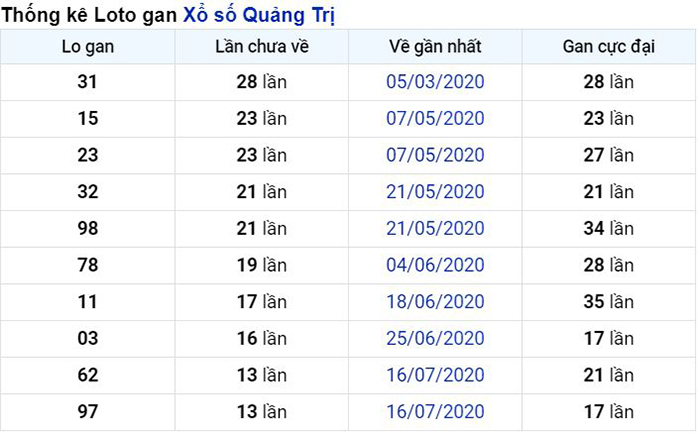 Thống kê Loto gan Xổ số Quảng Trị

| Lo gan | Lần chưa về | Về gần nhất | Gan cực đại |
|---|---|---|---|
| 31 | 28 lần | 05/03/2020 | 28 lần |
| 15 | 23 lần | 07/05/2020 | 23 lần |
| 23 | 23 lần | 07/05/2020 | 27 lần |
| 32 | 21 lần | 21/05/2020 | 21 lần |
| 98 | 21 lần | 21/05/2020 | 34 lần |
| 78 | 19 lần | 04/06/2020 | 28 lần |
| 11 | 17 lần | 18/06/2020 | 35 lần |
| 03 | 16 lần | 25/06/2020 | 17 lần |
| 62 | 13 lần | 16/07/2020 | 21 lần |
| 97 | 13 lần | 16/07/2020 | 17 lần |